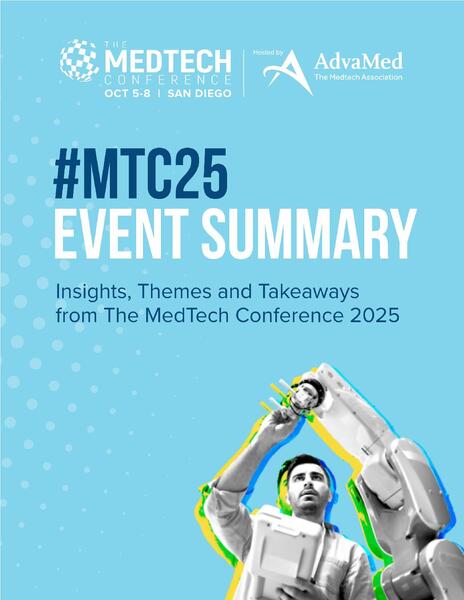 THE
MEDTECH
CONFERENCE
OCT 5-8 | SAN DIEGO

Hosted by
AdvaMed
The Medtech Association

#MTC25
EVENT SUMMARY

Insights, Themes and Takeaways from The MedTech Conference 2025